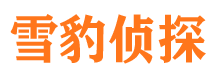 雪豹侦探